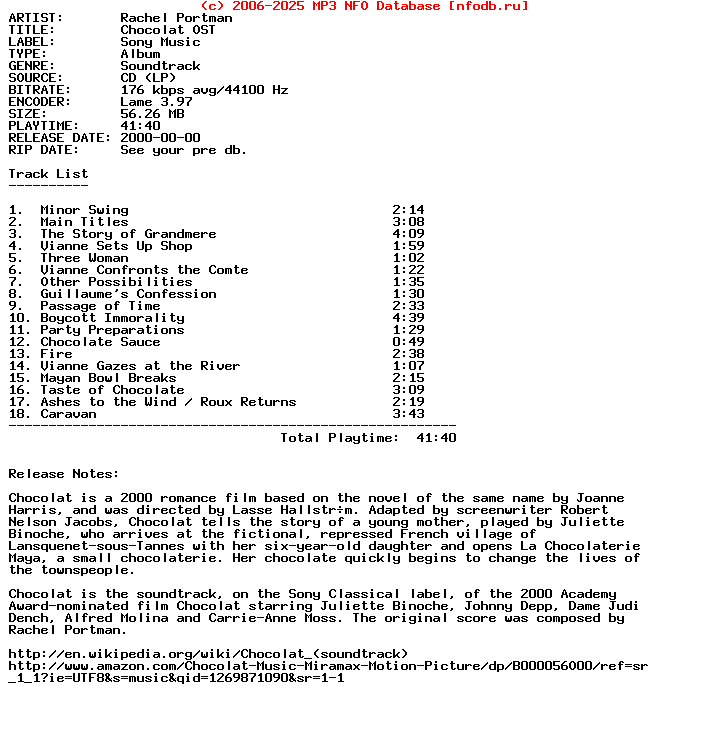 (c) 2006-2025 MP3 NFO Database [nfodb.ru]

ARTIST: Rachel Portman
TITLE: Chocolat OST
LABEL: Sony Music
TYPE: Album
GENRE: Soundtrack
SOURCE: CD (LP)
BITRATE: 176 kbps avg/44100 Hz
ENCODER: Lame 3.97
SIZE: 56.26 MB
PLAYTIME: 41:40
RELEASE DATE: 2000-00-00
RIP DATE: See your pre db.

Track List
----------

1. Minor Swing 2:14
2. Main Titles 3:08
3. The Story of Grandmere 4:09
4. Vianne Sets Up Shop 1:59
5. Three Woman 1:02
6. Vianne Confronts the Comte 1:22
7. Other Possibilities 1:35
8. Guillaume's Confession 1:30
9. Passage of Time 2:33
10. Boycott Immorality 4:39
11. Party Preparations 1:29
12. Chocolate Sauce 0:49
13. Fire 2:38
14. Vianne Gazes at the River 1:07
15. Mayan Bowl Breaks 2:15
16. Taste of Chocolate 3:09
17. Ashes to the Wind / Roux Returns 2:19
18. Caravan 3:43
--------------------------------------------------------
Total Playtime: 41:40

Release Notes:

Chocolat is a 2000 romance film based on the novel of the same name by Joanne Harris, and was directed by Lasse Hallstr÷m. Adapted by screenwriter Robert Nelson Jacobs, Chocolat tells the story of a young mother, played by Juliette Binoche, who arrives at the fictional, repressed French village of Lansquenet-sous-Tannes with her six-year-old daughter and opens La Chocolaterie Maya, a small chocolaterie. Her chocolate quickly begins to change the lives of the townspeople.

Chocolat is the soundtrack, on the Sony Classical label, of the 2000 Academy Award-nominated film Chocolat starring Juliette Binoche, Johnny Depp, Dame Judi Dench, Alfred Molina and Carrie-Anne Moss. The original score was composed by Rachel Portman.

http://en.wikipedia.org/wiki/Chocolat_(soundtrack)
http://www.amazon.com/Chocolat-Music-Miramax-Motion-Picture/dp/B000056000/ref=sr_1_1?ie=UTF8&s=music&qid=1269871090&sr=1-1